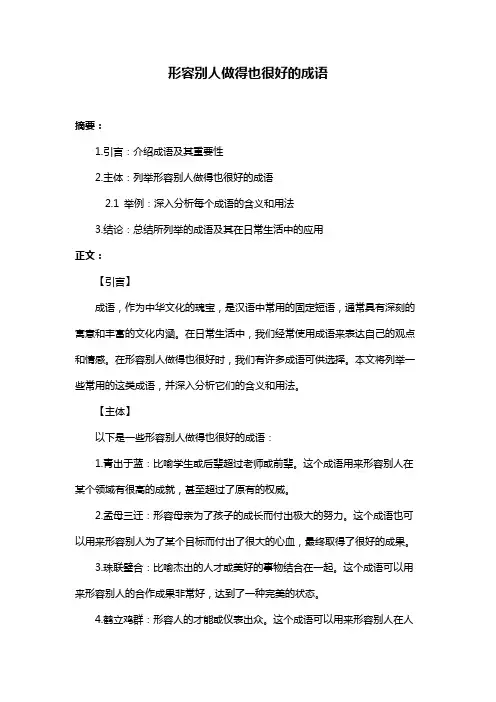 形容别人做得也很好的成语

摘要：

1.引言：介绍成语及其重要性

2.主体：列举形容别人做得也很好的成语

2.1 举例：深入分析每个成语的含义和用法

3.结论：总结所列举的成语及其在日常生活中的应用

正文：

【引言】

成语，作为中华文化的瑰宝，是汉语中常用的固定短语，通常具有深刻的寓意和丰富的文化内涵。在日常生活中，我们经常使用成语来表达自己的观点和情感。在形容别人做得也很好时，我们有许多成语可供选择。本文将列举一些常用的这类成语，并深入分析它们的含义和用法。

【主体】

以下是一些形容别人做得也很好的成语：

1.青出于蓝：比喻学生或后辈超过老师或前辈。这个成语用来形容别人在某个领域有很高的成就，甚至超过了原有的权威。

2.孟母三迁：形容母亲为了孩子的成长而付出极大的努力。这个成语也可以用来形容别人为了某个目标而付出了很大的心血，最终取得了很好的成果。

3.珠联璧合：比喻杰出的人才或美好的事物结合在一起。这个成语可以用来形容别人的合作成果非常好，达到了一种完美的状态。

4.鹤立鸡群：形容人的才能或仪表出众。这个成语可以用来形容别人在人